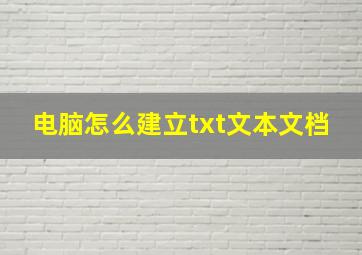 电脑怎么建立txt文本文档